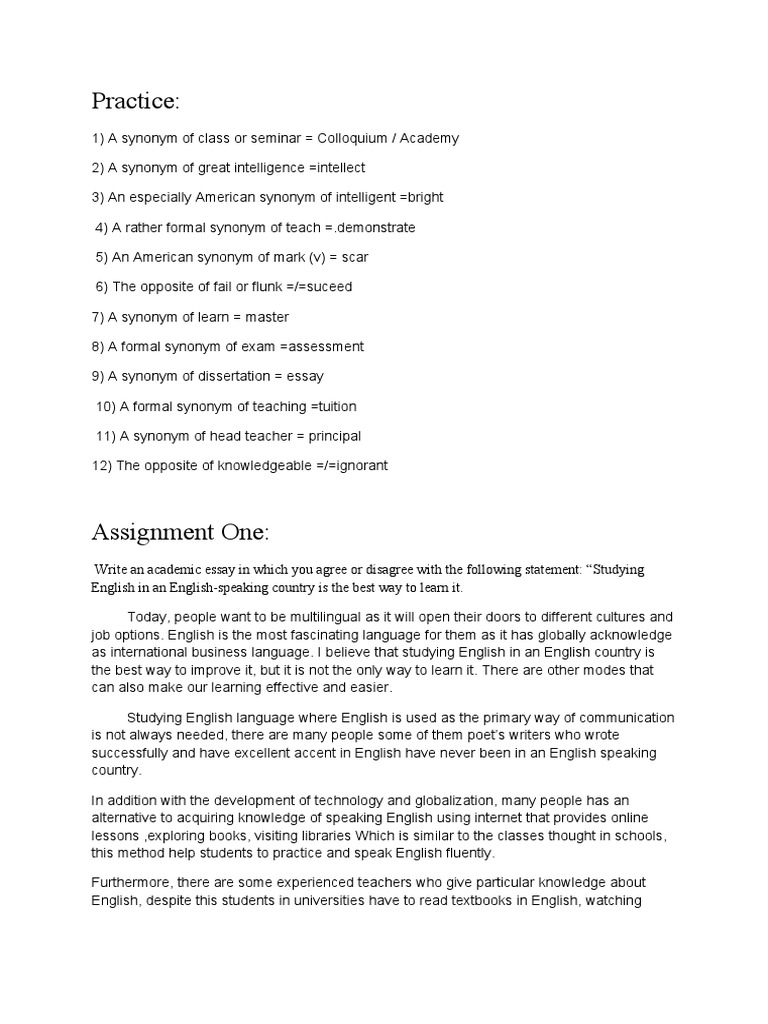 Practice:

1) A synonym of class or seminar = Colloquium / Academy

2) A synonym of great intelligence =intellect

3) An especially American synonym of intelligent =bright

4) A rather formal synonym of teach =.demonstrate

5) An American synonym of mark (v) = scar

6) The opposite of fail or flunk =/=suceed

7) A synonym of learn = master

8) A formal synonym of exam =assessment

9) A synonym of dissertation = essay

10) A formal synonym of teaching =tuition

11) A synonym of head teacher = principal

12) The opposite of knowledgeable =/=ignorant

Assignment One:

Write an academic essay in which you agree or disagree with the following statement: "Studying English in an English-speaking country is the best way to learn it.

Today, people want to be multilingual as it will open their doors to different cultures and job options. English is the most fascinating language for them as it has globally acknowledge as international business language. I believe that studying English in an English country is the best way to improve it, but it is not the only way to learn it. There are other modes that can also make our learning effective and easier.

Studying English language where English is used as the primary way of communication is not always needed, there are many people some of them poet's writers who wrote successfully and have excellent accent in English have never been in an English speaking country.

In addition with the development of technology and globalization, many people has an alternative to acquiring knowledge of speaking English using internet that provides online lessons ,exploring books, visiting libraries Which is similar to the classes thought in schools, this method help students to practice and speak English fluently.

Furthermore, there are some experienced teachers who give particular knowledge about English, despite this students in universities have to read textbooks in English, watching